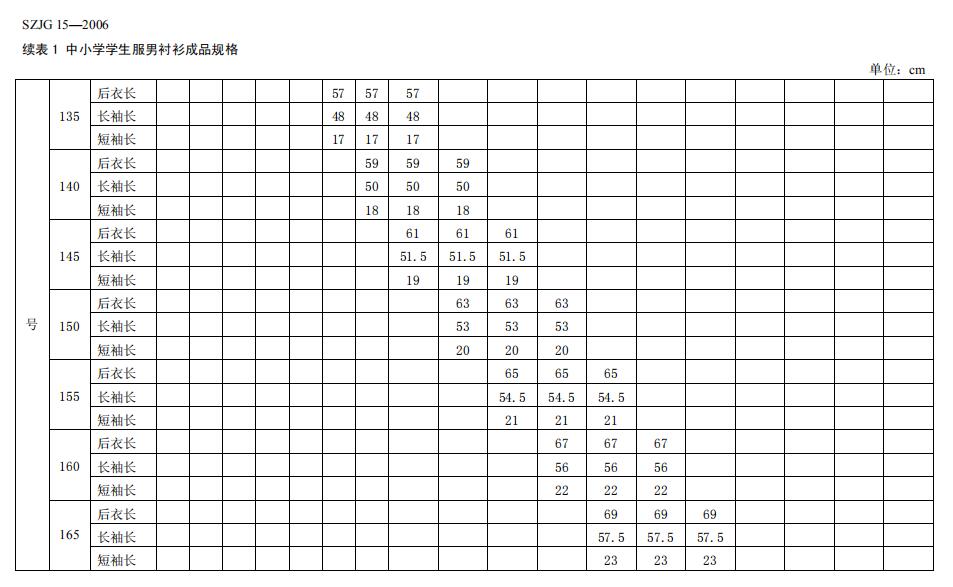 SZJG 15—2006

续表 1 中小学学生服男衬衫成品规格

单位：cm

| | | | | | | | | | | | | | | | | | | | | |
|---|---|---|---|---|---|---|---|---|---|---|---|---|---|---|---|---|---|---|---|---|
| 号 | 135 | 后衣长 | | | | | | 57 | 57 | 57 | | | | | | | | | | |
| | | 长袖长 | | | | | | 48 | 48 | 48 | | | | | | | | | | |
| | | 短袖长 | | | | | | 17 | 17 | 17 | | | | | | | | | | |
| | 140 | 后衣长 | | | | | | | 59 | 59 | 59 | | | | | | | | | |
| | | 长袖长 | | | | | | | 50 | 50 | 50 | | | | | | | | | |
| | | 短袖长 | | | | | | | 18 | 18 | 18 | | | | | | | | | |
| | 145 | 后衣长 | | | | | | | | 61 | 61 | 61 | | | | | | | | |
| | | 长袖长 | | | | | | | | 51.5 | 51.5 | 51.5 | | | | | | | | |
| | | 短袖长 | | | | | | | | 19 | 19 | 19 | | | | | | | | |
| | 150 | 后衣长 | | | | | | | | | 63 | 63 | 63 | | | | | | | |
| | | 长袖长 | | | | | | | | | 53 | 53 | 53 | | | | | | | |
| | | 短袖长 | | | | | | | | | 20 | 20 | 20 | | | | | | | |
| | 155 | 后衣长 | | | | | | | | | | 65 | 65 | 65 | | | | | | |
| | | 长袖长 | | | | | | | | | | 54.5 | 54.5 | 54.5 | | | | | | |
| | | 短袖长 | | | | | | | | | | 21 | 21 | 21 | | | | | | |
| | 160 | 后衣长 | | | | | | | | | | | 67 | 67 | 67 | | | | | |
| | | 长袖长 | | | | | | | | | | | 56 | 56 | 56 | | | | | |
| | | 短袖长 | | | | | | | | | | | 22 | 22 | 22 | | | | | |
| | 165 | 后衣长 | | | | | | | | | | | | 69 | 69 | 69 | | | | |
| | | 长袖长 | | | | | | | | | | | | 57.5 | 57.5 | 57.5 | | | | |
| | | 短袖长 | | | | | | | | | | | | 23 | 23 | 23 | | | | |